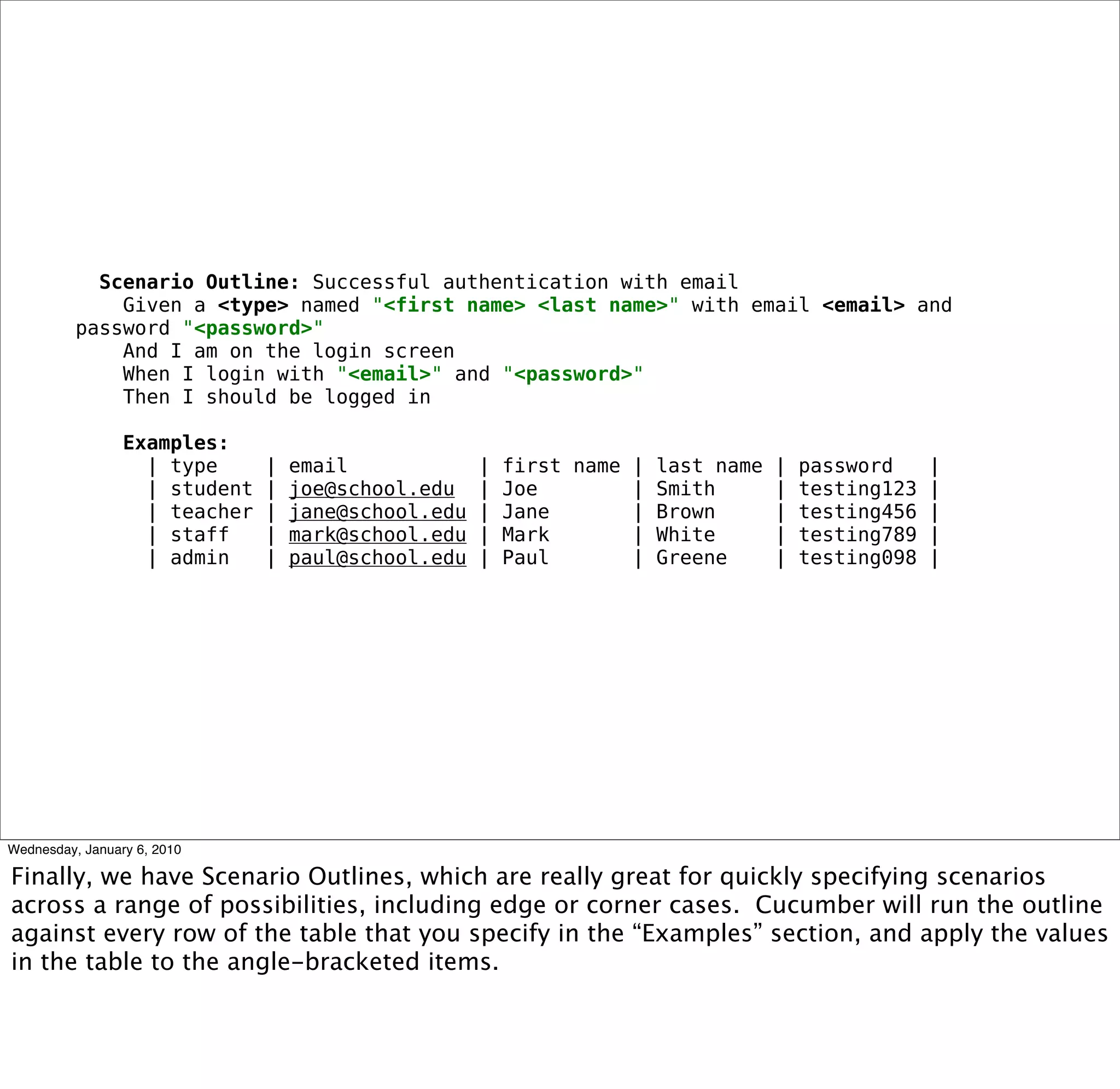 Scenario Outline: Successful authentication with email
Given a <type> named "<first name> <last name>" with email <email> and password "<password>"
And I am on the login screen
When I login with "<email>" and "<password>"
Then I should be logged in

Examples:

| type | email | first name | last name | password |
|---|---|---|---|---|
| student | joe@school.edu | Joe | Smith | testing123 |
| teacher | jane@school.edu | Jane | Brown | testing456 |
| staff | mark@school.edu | Mark | White | testing789 |
| admin | paul@school.edu | Paul | Greene | testing098 |

Wednesday, January 6, 2010

Finally, we have Scenario Outlines, which are really great for quickly specifying scenarios across a range of possibilities, including edge or corner cases. Cucumber will run the outline against every row of the table that you specify in the “Examples” section, and apply the values in the table to the angle-bracketed items.